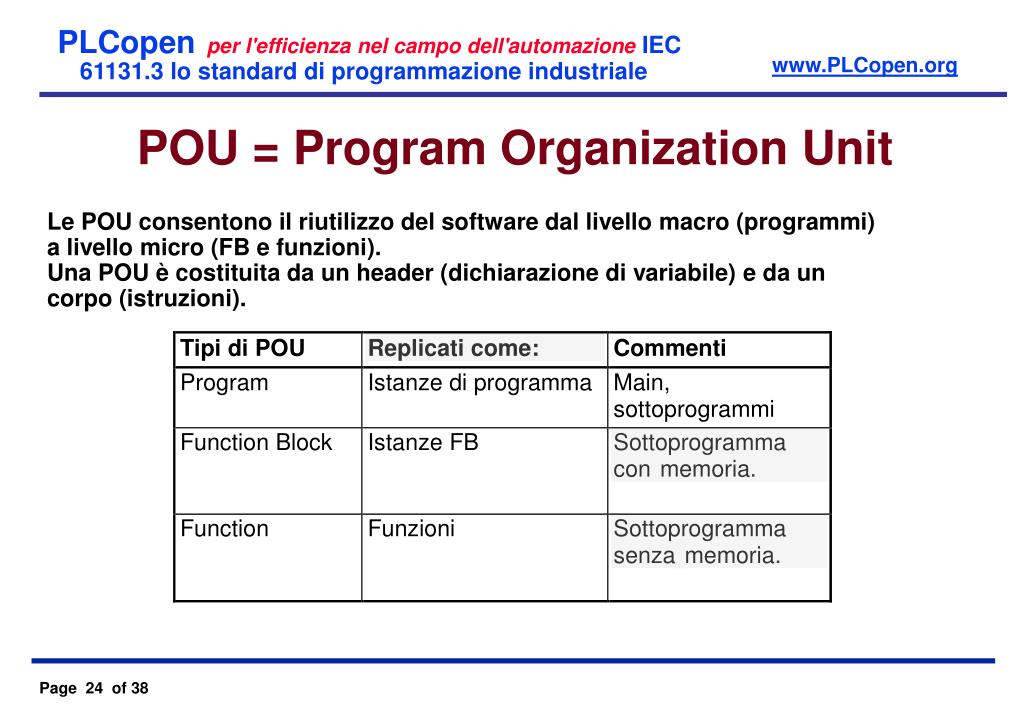 PLCopen per l'efficienza nel campo dell'automazione IEC 61131.3 lo standard di programmazione industriale

www.PLCopen.org

POU = Program Organization Unit

Le POU consentono il riutilizzo del software dal livello macro (programmi) a livello micro (FB e funzioni).
Una POU è costituita da un header (dichiarazione di variabile) e da un corpo (istruzioni).

| Tipi di POU | Replicati come: | Commenti |
|---|---|---|
| Program | Istanze di programma | Main, sottoprogrammi |
| Function Block | Istanze FB | Sottoprogramma con memoria. |
| Function | Funzioni | Sottoprogramma senza memoria. |

Page 24 of 38